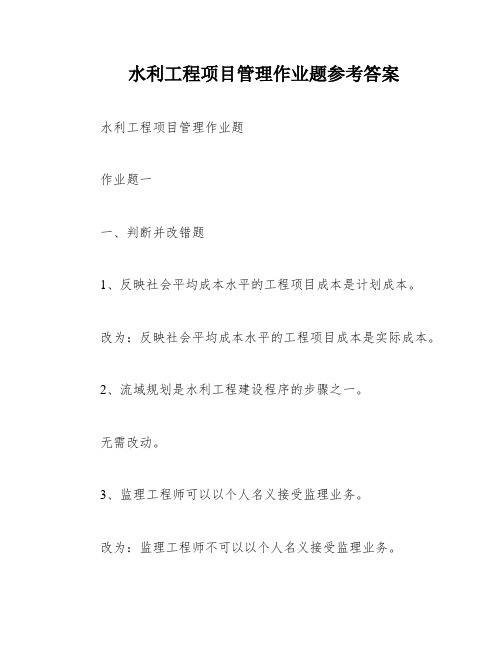 水利工程项目管理作业题参考答案

水利工程项目管理作业题

作业题一

一、判断并改错题

1、反映社会平均成本水平的工程项目成本是计划成本。

改为：反映社会平均成本水平的工程项目成本是实际成本。

2、流域规划是水利工程建设程序的步骤之一。

无需改动。

3、监理工程师可以以个人名义接受监理业务。

改为：监理工程师不可以以个人名义接受监理业务。